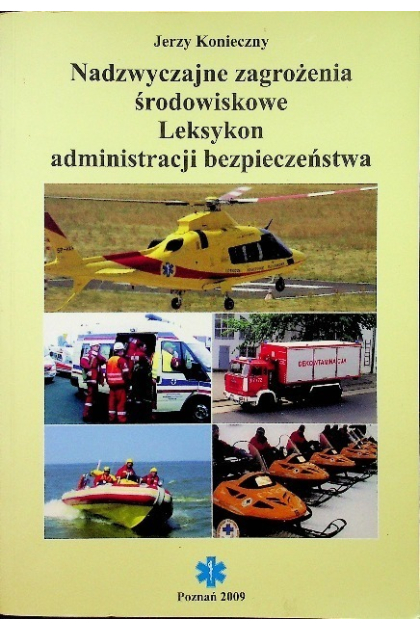 Jerzy Konieczny

Nadzwyczajne zagrożenia
środowiskowe
Leksykon
administracji bezpieczeństwa

DEKONTAMINACJA

Poznań 2009